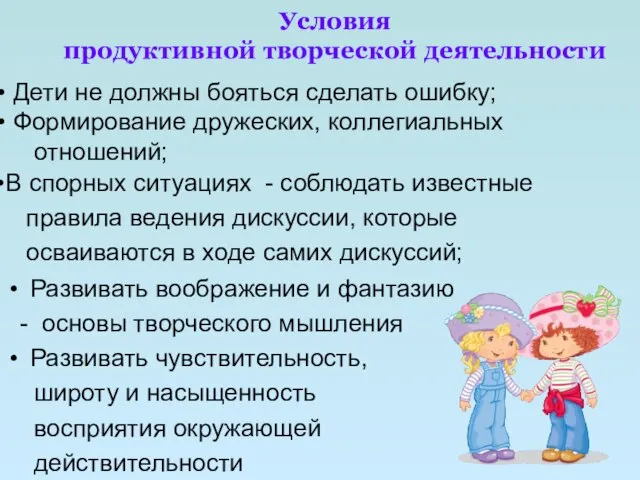 Условия
продуктивной творческой деятельности

• Дети не должны бояться сделать ошибку;
• Формирование дружеских, коллегиальных отношений;
•В спорных ситуациях - соблюдать известные правила ведения дискуссии, которые осваиваются в ходе самих дискуссий;
• Развивать воображение и фантазию - основы творческого мышления
• Развивать чувствительность, широту и насыщенность восприятия окружающей действительности